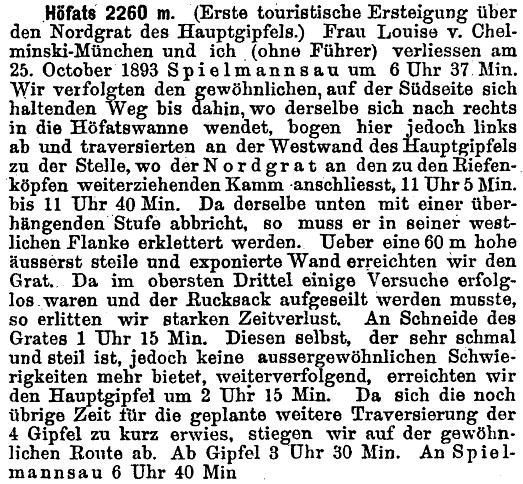 Höfats 2260 m. (Erste touristische Ersteigung über den Nordgrat des Hauptgipfels.) Frau Louise v. Chelminski-München und ich (ohne Führer) verliessen am 25. October 1893 Spielmannsau um 6 Uhr 37 Min. Wir verfolgten den gewöhnlichen, auf der Südseite sich haltenden Weg bis dahin, wo derselbe sich nach rechts in die Höfatswanne wendet, bogen hier jedoch links ab und traversierten an der Westwand des Hauptgipfels zu der Stelle, wo der Nordgrat an den zu den Riefenköpfen weiterziehenden Kamm anschliesst, 11 Uhr 5 Min. bis 11 Uhr 40 Min. Da derselbe unten mit einer überhängenden Stufe abbricht, so muss er in seiner westlichen Flanke erklettert werden. Ueber eine 60 m hohe äusserst steile und exponierte Wand erreichten wir den Grat. Da im obersten Drittel einige Versuche erfolglos waren und der Rucksack aufgeseilt werden musste, so erlitten wir starken Zeitverlust. An Schneide des Grates 1 Uhr 15 Min. Diesen selbst, der sehr schmal und steil ist, jedoch keine aussergewöhnlichen Schwierigkeiten mehr bietet, weiterverfolgend, erreichten wir den Hauptgipfel um 2 Uhr 15 Min. Da sich die noch übrige Zeit für die geplante weitere Traversierung der 4 Gipfel zu kurz erwies, stiegen wir auf der gewöhnlichen Route ab. Ab Gipfel 3 Uhr 30 Min. An Spielmannsau 6 Uhr 40 Min